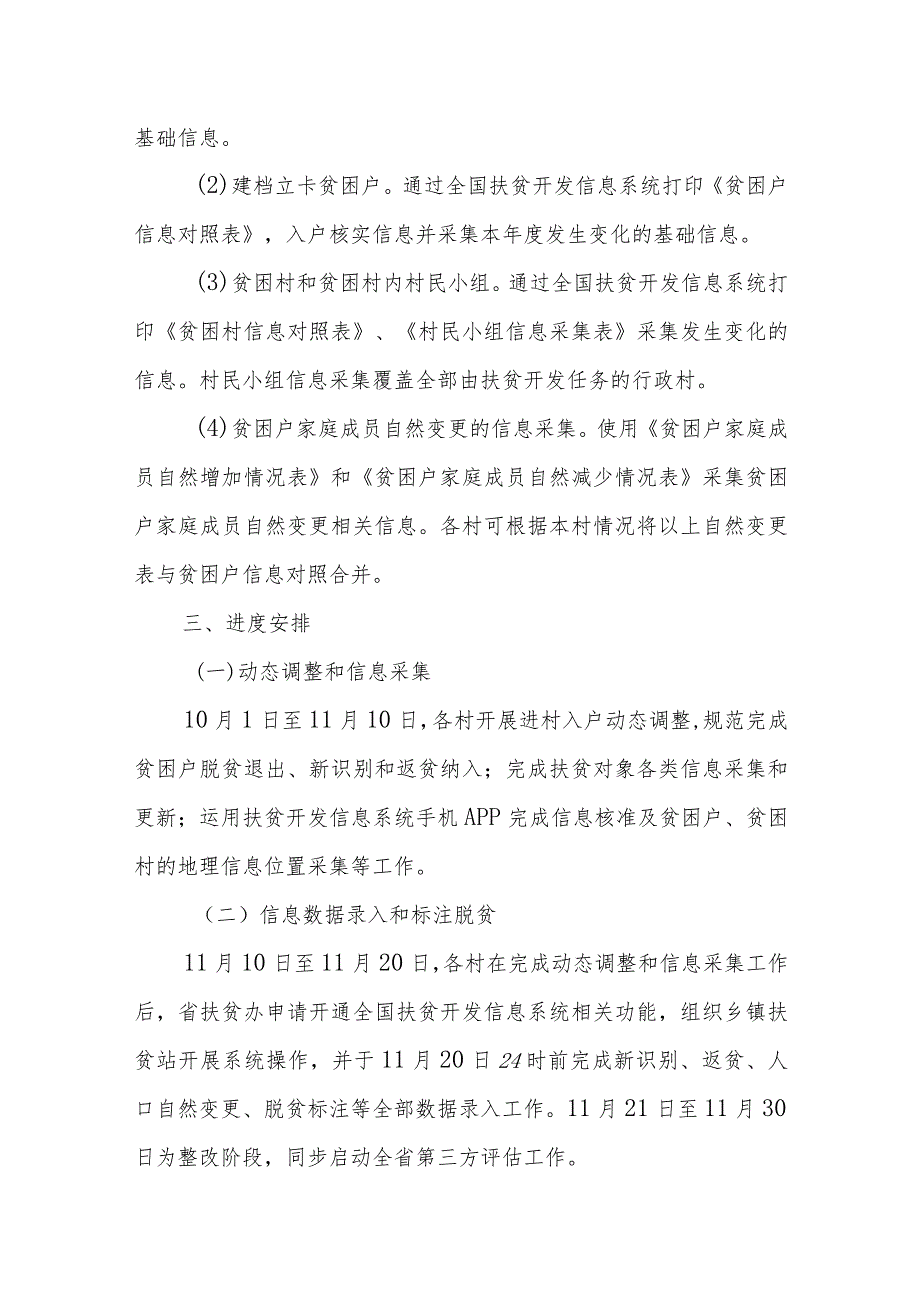 基础信息。

(2)建档立卡贫困户。通过全国扶贫开发信息系统打印《贫困户信息对照表》，入户核实信息并采集本年度发生变化的基础信息。

(3)贫困村和贫困村内村民小组。通过全国扶贫开发信息系统打印《贫困村信息对照表》、《村民小组信息采集表》采集发生变化的信息。村民小组信息采集覆盖全部由扶贫开发任务的行政村。

(4)贫困户家庭成员自然变更的信息采集。使用《贫困户家庭成员自然增加情况表》和《贫困户家庭成员自然减少情况表》采集贫困户家庭成员自然变更相关信息。各村可根据本村情况将以上自然变更表与贫困户信息对照合并。

三、进度安排

(一)动态调整和信息采集

10月1日至11月10日,各村开展进村入户动态调整,规范完成贫困户脱贫退出、新识别和返贫纳入；完成扶贫对象各类信息采集和更新；运用扶贫开发信息系统手机APP完成信息核准及贫困户、贫困村的地理信息位置采集等工作。

（二）信息数据录入和标注脱贫

11月10日至11月20日,各村在完成动态调整和信息采集工作后，省扶贫办申请开通全国扶贫开发信息系统相关功能，组织乡镇扶贫站开展系统操作，并于11月20日24时前完成新识别、返贫、人口自然变更、脱贫标注等全部数据录入工作。11月21日至11月30日为整改阶段，同步启动全省第三方评估工作。